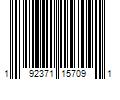 1 92371 15709 1